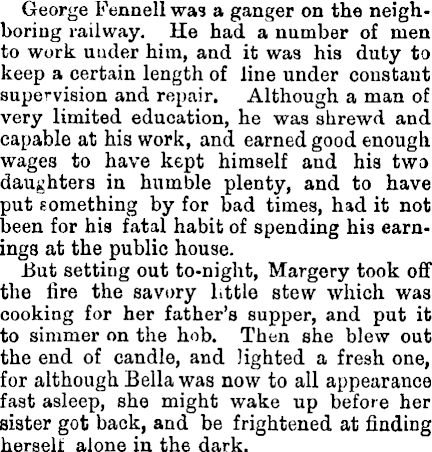 George Fennell was a ganger on the neighboring railway. He had a number of men to work under him, and it was his duty to keep a certain length of line under constant supervision and repair. Although a man of very limited education, he was shrewd and capable at his work, and earned good enough wages to have kept himself and his two daughters in humble plenty, and to have put something by for bad times, had it not been for his fatal habit of spending his earnings at the public house.

But setting out to-night, Margery took off the fire the savory little stew which was cooking for her father's supper, and put it to simmer on the hob. Then she blew out the end of candle, and lighted a fresh one, for although Bella was now to all appearance fast asleep, she might wake up before her sister got back, and be frightened at finding herself alone in the dark.